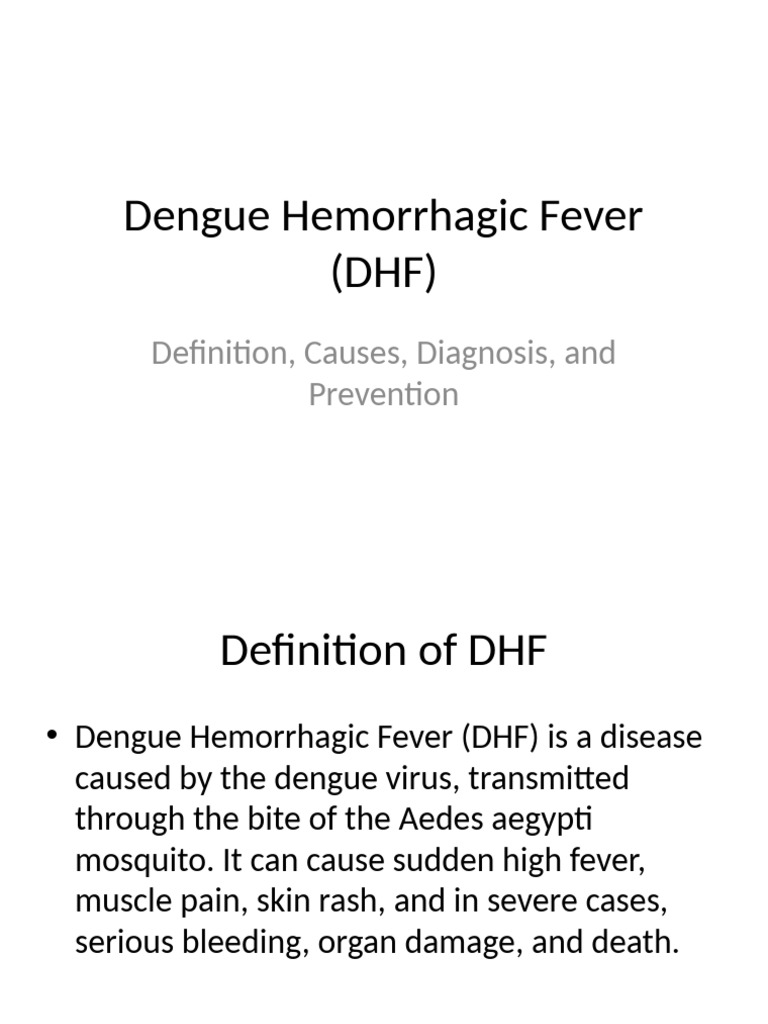 Dengue Hemorrhagic Fever (DHF)

Definition, Causes, Diagnosis, and Prevention

Definition of DHF

• Dengue Hemorrhagic Fever (DHF) is a disease caused by the dengue virus, transmitted through the bite of the Aedes aegypti mosquito. It can cause sudden high fever, muscle pain, skin rash, and in severe cases, serious bleeding, organ damage, and death.